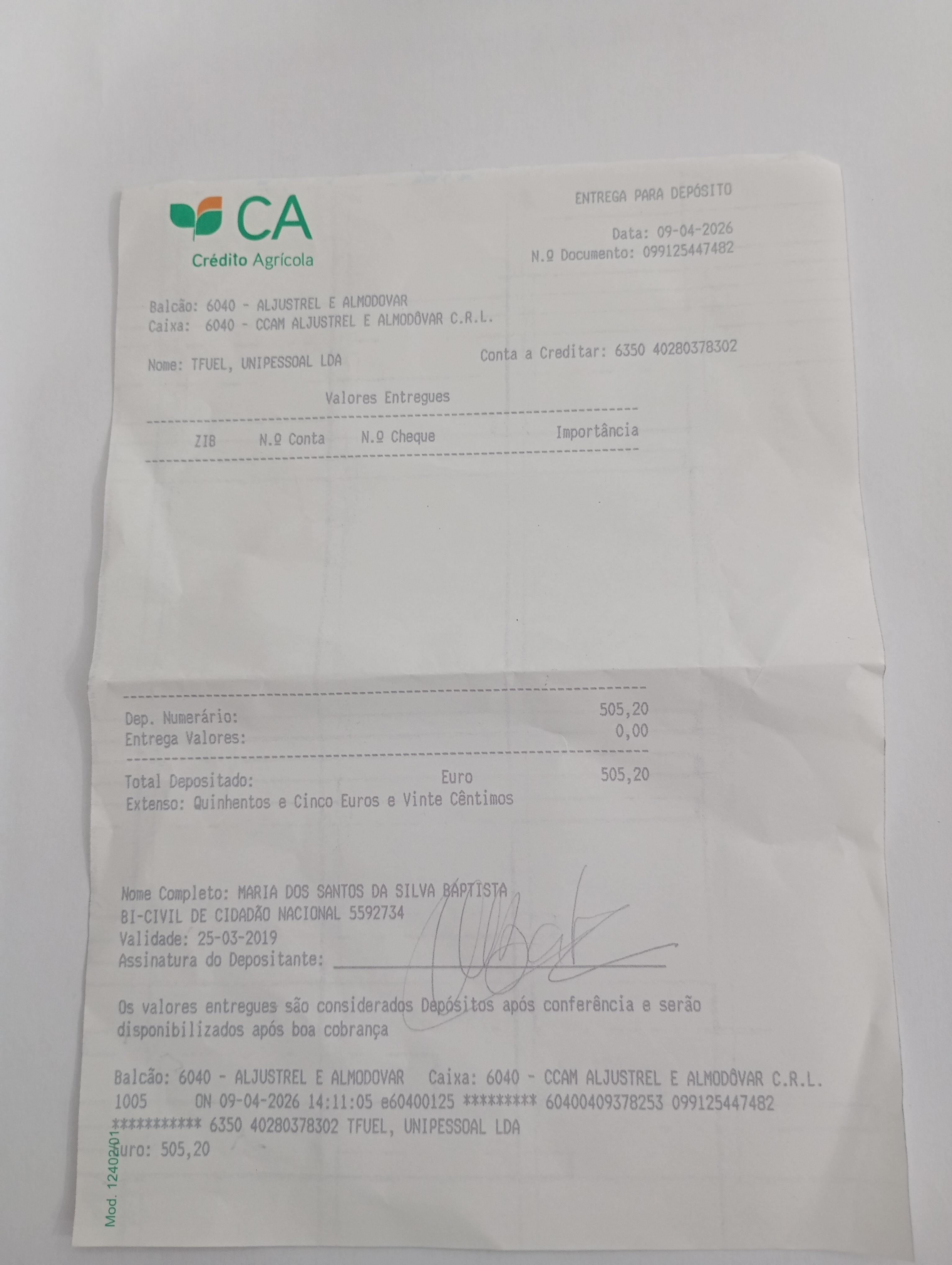 CA
Crédito Agrícola

ENTREGA PARA DEPÓSITO

Data: 09-04-2026
N.º Documento: 099125447482

Balcão: 6040 - ALJUSTREL E ALMODOVAR
Caixa: 6040 - CCAM ALJUSTREL E ALMODÔVAR C.R.L.

Nome: TFUEL, UNIPESSOAL LDA
Conta a Creditar: 6350 40280378302

Valores Entregues

ZIB N.º Conta N.º Cheque Importância

Dep. Numerário: 505,20
Entrega Valores: 0,00

Total Depositado: Euro 505,20
Extenso: Quinhentos e Cinco Euros e Vinte Cêntimos

Nome Completo: MARIA DOS SANTOS DA SILVA BAPTISTA
BI-CIVIL DE CIDADÃO NACIONAL 5592734
Validade: 25-03-2019
Assinatura do Depositante: ____

Os valores entregues são considerados Depósitos após conferência e serão disponibilizados após boa cobrança

Balcão: 6040 - ALJUSTREL E ALMODOVAR Caixa: 6040 - CCAM ALJUSTREL E ALMODÔVAR C.R.L.
1005 ON 09-04-2026 14:11:05 e60400125 ********* 60400409378253 099125447482
*********** 6350 40280378302 TFUEL, UNIPESSOAL LDA
Euro: 505,20

Mod. 12402/01